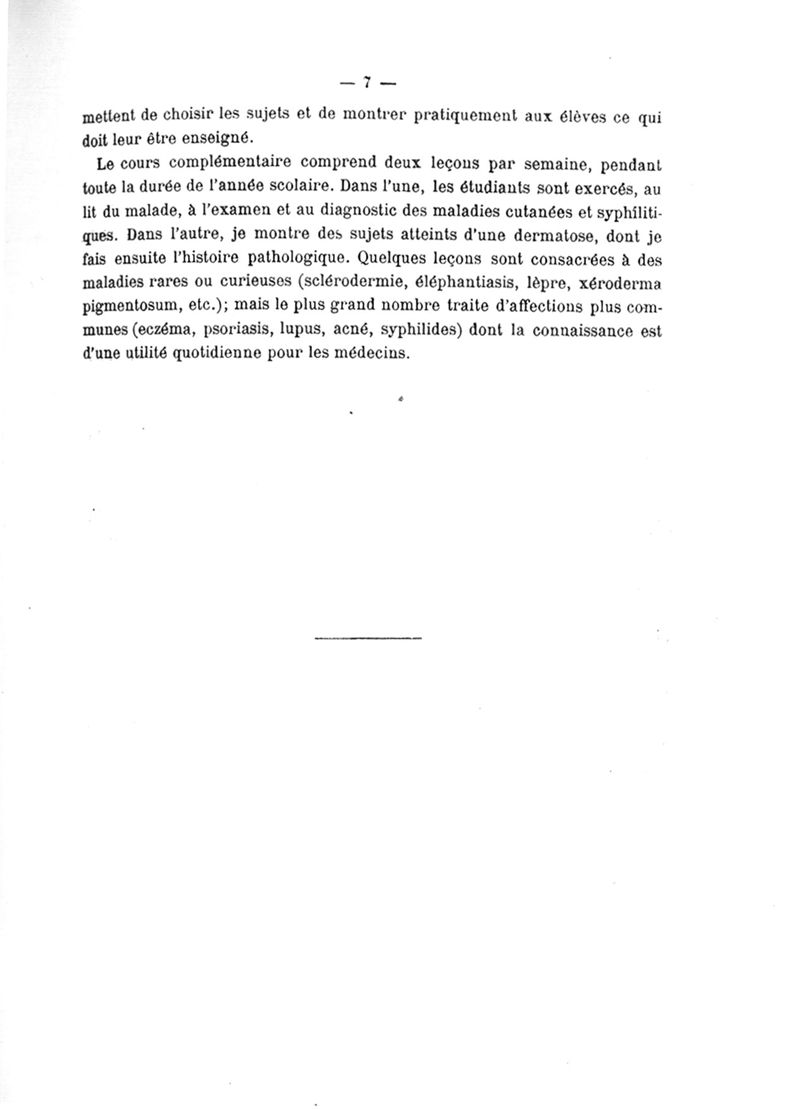 — 7 —

mettent de choisir les sujets et de montrer pratiquement aux élèves ce qui doit leur être enseigné.

Le cours complémentaire comprend deux leçons par semaine, pendant toute la durée de l'année scolaire. Dans l'une, les étudiants sont exercés, au lit du malade, à l'examen et au diagnostic des maladies cutanées et syphilitiques. Dans l'autre, je montre des sujets atteints d'une dermatose, dont je fais ensuite l'histoire pathologique. Quelques leçons sont consacrées à des maladies rares ou curieuses (sclérodermie, éléphantiasis, lèpre, xéroderma pigmentosum, etc.); mais le plus grand nombre traite d'affections plus communes (eczéma, psoriasis, lupus, acné, syphilides) dont la connaissance est d'une utilité quotidienne pour les médecins.